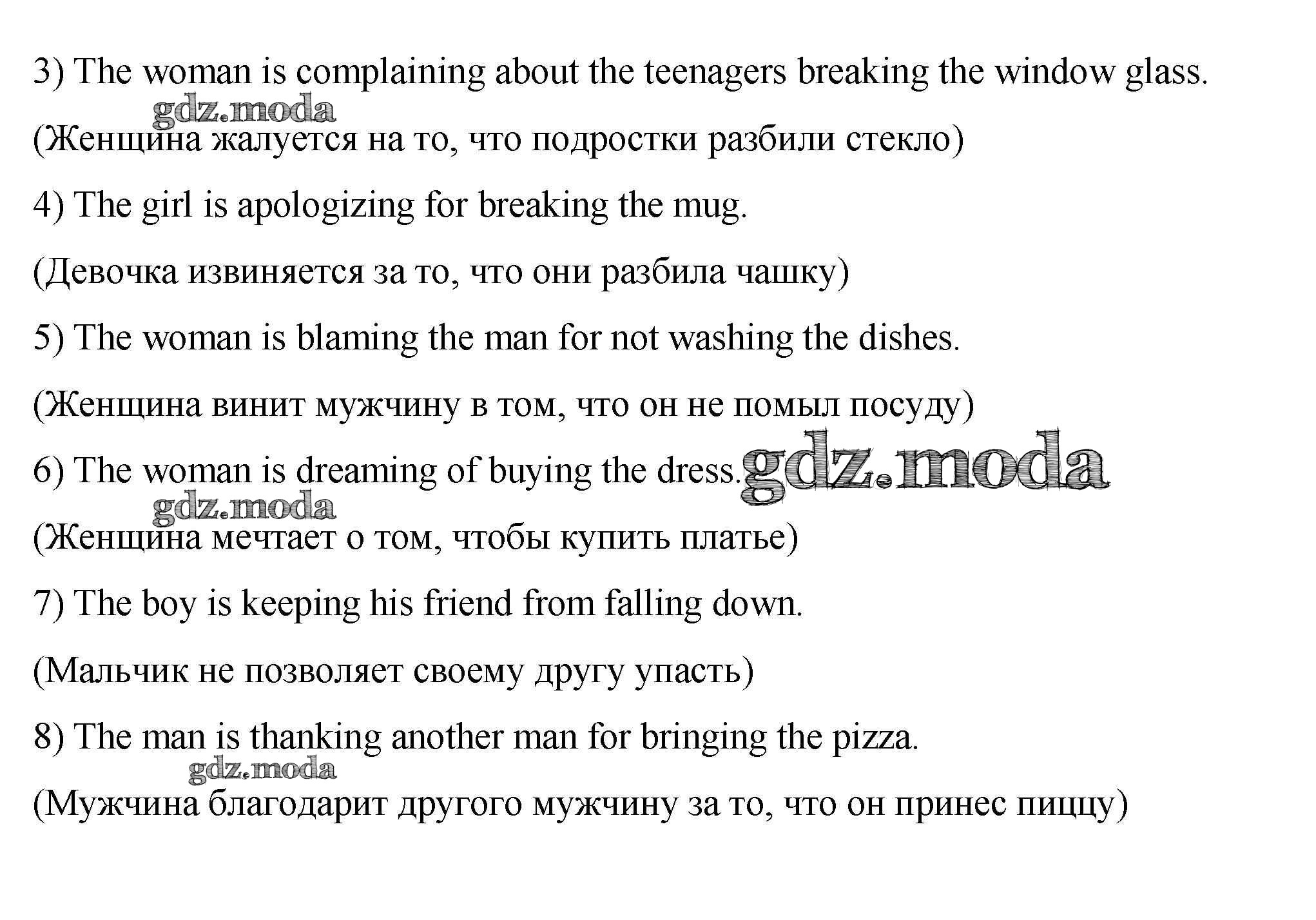 3) The woman is complaining about the teenagers breaking the window glass.

(Женщина жалуется на то, что подростки разбили стекло)

4) The girl is apologizing for breaking the mug.

(Девочка извиняется за то, что они разбила чашку)

5) The woman is blaming the man for not washing the dishes.

(Женщина винит мужчину в том, что он не помыл посуду)

6) The woman is dreaming of buying the dress.

(Женщина мечтает о том, чтобы купить платье)

7) The boy is keeping his friend from falling down.

(Мальчик не позволяет своему другу упасть)

8) The man is thanking another man for bringing the pizza.

(Мужчина благодарит другого мужчину за то, что он принес пиццу)

gdz.moda